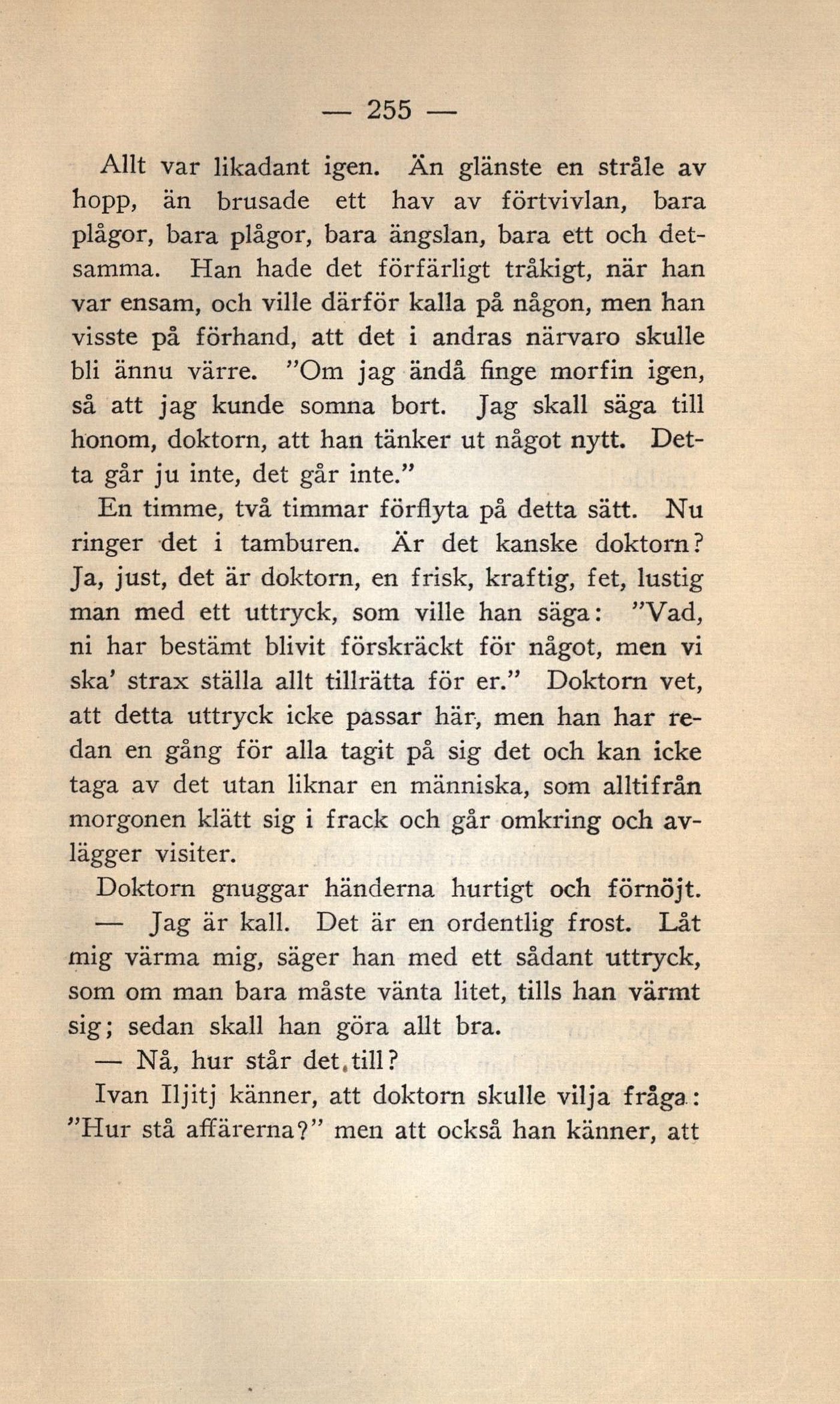 — 255 —

Allt var likadant igen. Än glänste en stråle av hopp, än brusade ett hav av förtvivlan, bara plågor, bara plågor, bara ängslan, bara ett och detsamma. Han hade det förfärligt tråkigt, när han var ensam, och ville därför kalla på någon, men han visste på förhand, att det i andras närvaro skulle bli ännu värre. "Om jag ändå finge morfin igen, så att jag kunde somna bort. Jag skall säga till honom, doktorn, att han tänker ut något nytt. Detta går ju inte, det går inte."

En timme, två timmar förflyta på detta sätt. Nu ringer det i tamburen. Är det kanske doktorn? Ja, just, det är doktorn, en frisk, kraftig, fet, lustig man med ett uttryck, som ville han säga: "Vad, ni har bestämt blivit förskräckt för något, men vi ska' strax ställa allt tillrätta för er." Doktorn vet, att detta uttryck icke passar här, men han har redan en gång för alla tagit på sig det och kan icke taga av det utan liknar en människa, som alltifrån morgonen klätt sig i frack och går omkring och avlägger visiter.

Doktorn gnuggar händerna hurtigt och förnöjt.

— Jag är kall. Det är en ordentlig frost. Låt mig värma mig, säger han med ett sådant uttryck, som om man bara måste vänta litet, tills han värmt sig; sedan skall han göra allt bra.

— Nå, hur står det till?

Ivan Iljitj känner, att doktorn skulle vilja fråga: "Hur stå affärerna?" men att också han känner, att